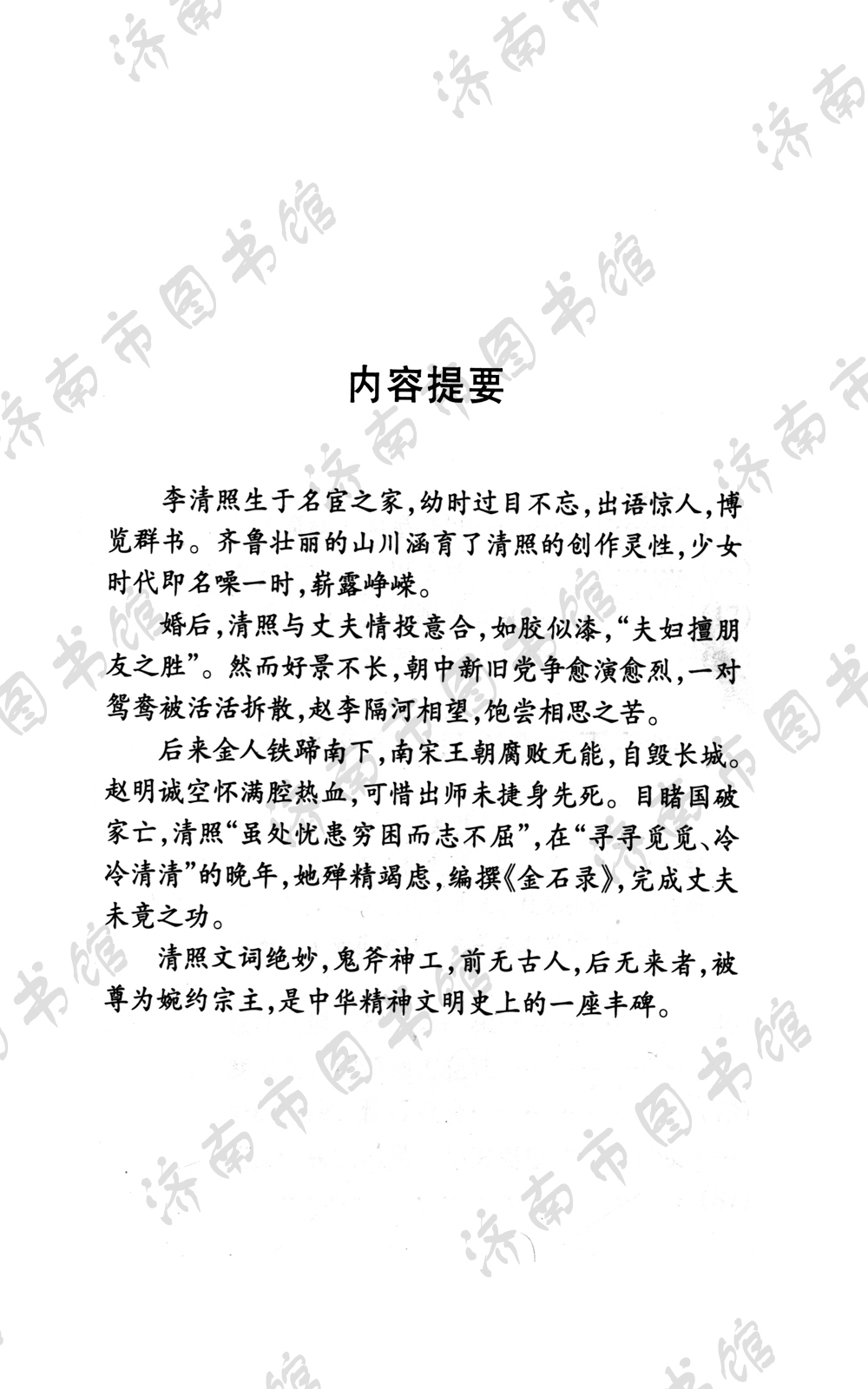 济南市图书馆

内容提要

李清照生于名宦之家，幼时过目不忘，出语惊人，博览群书。齐鲁壮丽的山川涵育了清照的创作灵性，少女时代即名噪一时，崭露峥嵘。

婚后，清照与丈夫情投意合，如胶似漆，“夫妇擅朋友之胜”。然而好景不长，朝中新旧党争愈演愈烈，一对鸳鸯被活活拆散，赵李隔河相望，饱尝相思之苦。

后来金人铁蹄南下，南宋王朝腐败无能，自毁长城。赵明诚空怀满腔热血，可惜出师未捷身先死。目睹国破家亡，清照“虽处忧患穷困而志不屈”，在“寻寻觅觅、冷冷清清”的晚年，她殚精竭虑，编撰《金石录》，完成丈夫未竟之功。

清照文词绝妙，鬼斧神工，前无古人，后无来者，被尊为婉约宗主，是中华精神文明史上的一座丰碑。